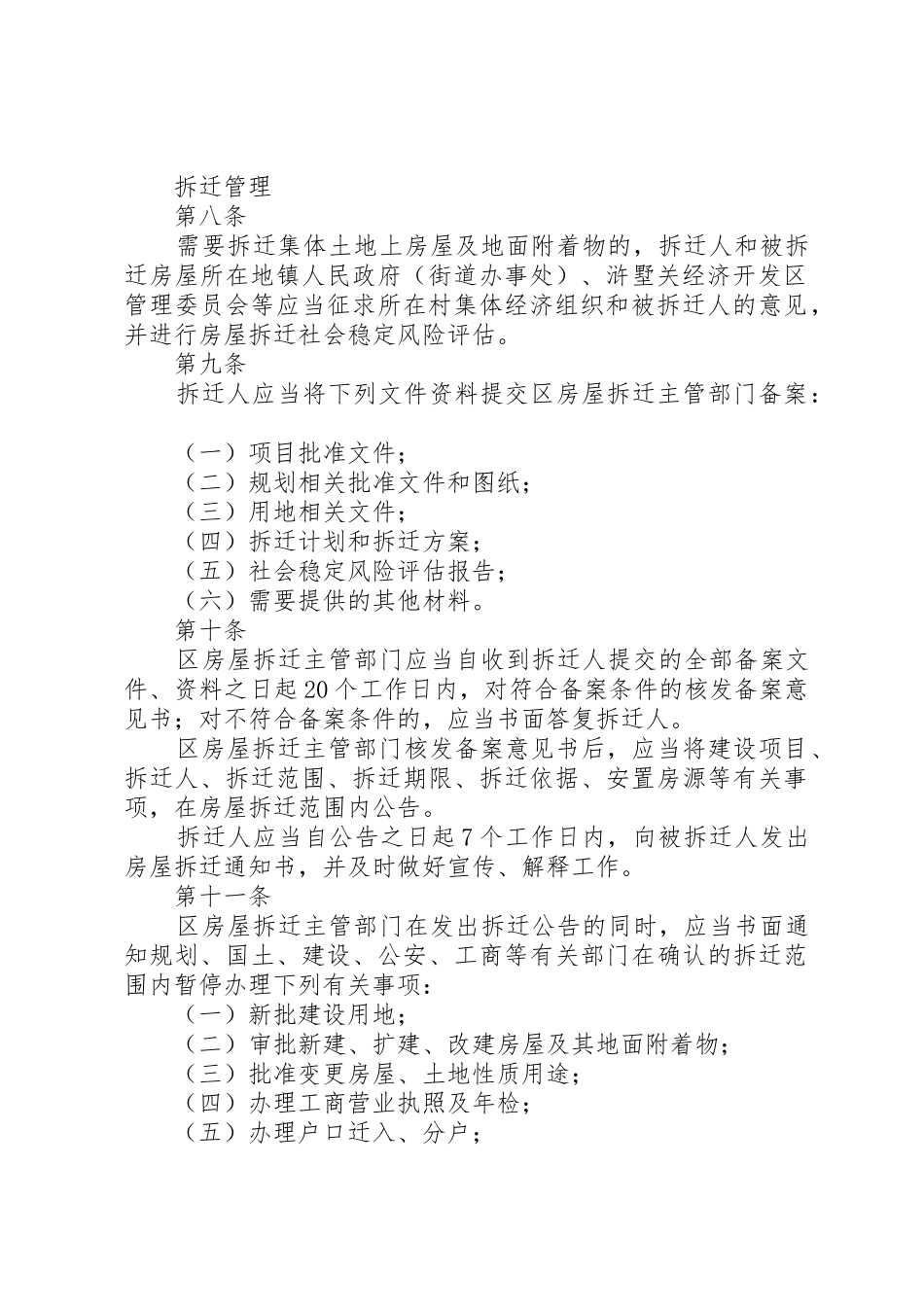 拆迁管理

第八条

需要拆迁集体土地上房屋及地面附着物的，拆迁人和被拆迁房屋所在地镇人民政府（街道办事处）、浒墅关经济开发区管理委员会等应当征求所在村集体经济组织和被拆迁人的意见，并进行房屋拆迁社会稳定风险评估。

第九条

拆迁人应当将下列文件资料提交区房屋拆迁主管部门备案：

（一）项目批准文件；

（二）规划相关批准文件和图纸；

（三）用地相关文件；

（四）拆迁计划和拆迁方案；

（五）社会稳定风险评估报告；

（六）需要提供的其他材料。

第十条

区房屋拆迁主管部门应当自收到拆迁人提交的全部备案文件、资料之日起20个工作日内，对符合备案条件的核发备案意见书；对不符合备案条件的，应当书面答复拆迁人。

区房屋拆迁主管部门核发备案意见书后，应当将建设项目、拆迁人、拆迁范围、拆迁期限、拆迁依据、安置房源等有关事项，在房屋拆迁范围内公告。

拆迁人应当自公告之日起7个工作日内，向被拆迁人发出房屋拆迁通知书，并及时做好宣传、解释工作。

第十一条

区房屋拆迁主管部门在发出拆迁公告的同时，应当书面通知规划、国土、建设、公安、工商等有关部门在确认的拆迁范围内暂停办理下列有关事项：

（一）新批建设用地；

（二）审批新建、扩建、改建房屋及其地面附着物；

（三）批准变更房屋、土地性质用途；

（四）办理工商营业执照及年检；

（五）办理户口迁入、分户；